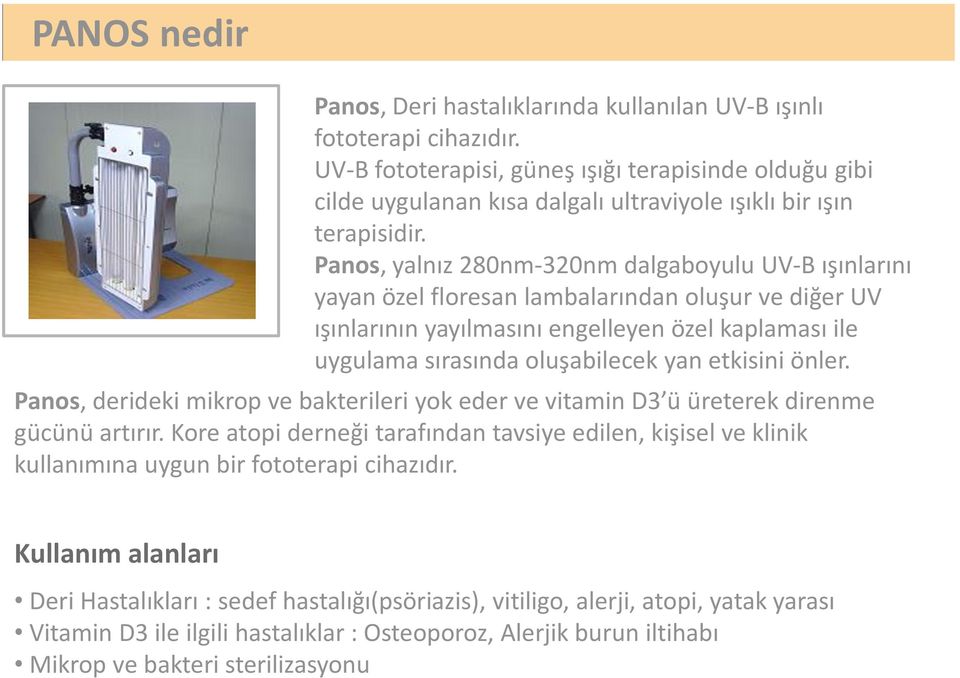 PANOS nedir

Panos, Deri hastalıklarında kullanılan UV-B ışınlı fototerapi cihazıdır.
UV-B fototerapisi, güneş ışığı terapisinde olduğu gibi cilde uygulanan kısa dalgalı ultraviyole ışıklı bir ışın terapisidir.
Panos, yalnız 280nm-320nm dalgaboyulu UV-B ışınlarını yayan özel floresan lambalarından oluşur ve diğer UV ışınlarının yayılmasını engelleyen özel kaplaması ile uygulama sırasında oluşabilecek yan etkisini önler.

Panos, derideki mikrop ve bakterileri yok eder ve vitamin D3'ü üreterek direnme gücünü artırır. Kore atopi derneği tarafından tavsiye edilen, kişisel ve klinik kullanımına uygun bir fototerapi cihazıdır.

Kullanım alanları

• Deri Hastalıkları : sedef hastalığı(psöriazis), vitiligo, alerji, atopi, yatak yarası
• Vitamin D3 ile ilgili hastalıklar : Osteoporoz, Alerjik burun iltihabı
• Mikrop ve bakteri sterilizasyonu